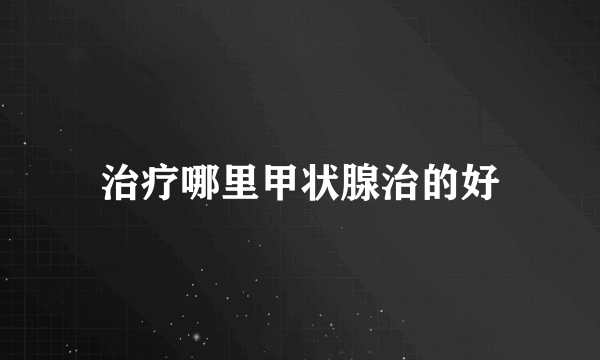 治疗哪里甲状腺治的好